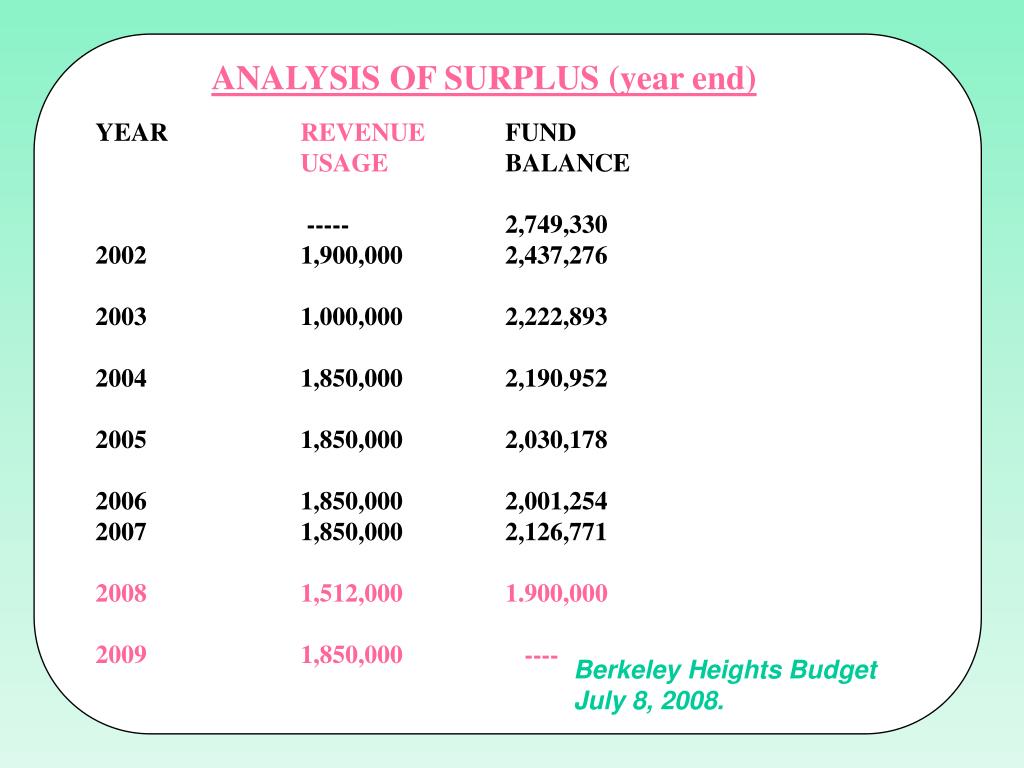 ANALYSIS OF SURPLUS (year end)

| YEAR | REVENUE USAGE | FUND BALANCE |
|---|---|---|
| | ----- | 2,749,330 |
| 2002 | 1,900,000 | 2,437,276 |
| 2003 | 1,000,000 | 2,222,893 |
| 2004 | 1,850,000 | 2,190,952 |
| 2005 | 1,850,000 | 2,030,178 |
| 2006 | 1,850,000 | 2,001,254 |
| 2007 | 1,850,000 | 2,126,771 |
| 2008 | 1,512,000 | 1.900,000 |
| 2009 | 1,850,000 | ---- |

Berkeley Heights Budget
July 8, 2008.